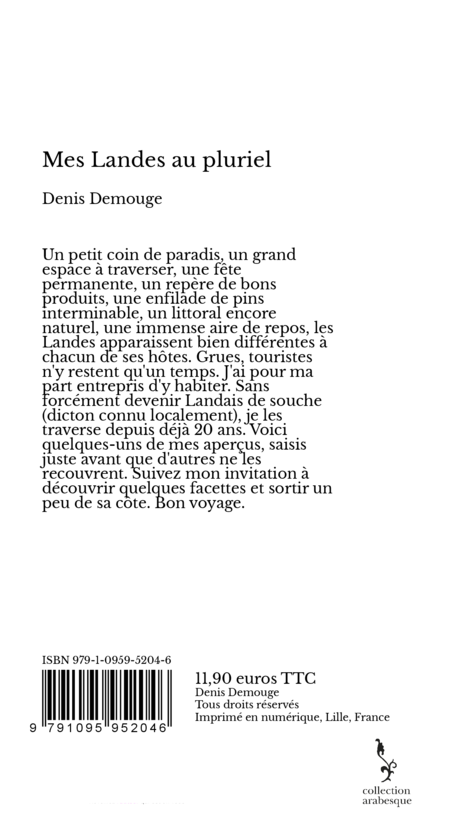 Mes Landes au pluriel

Denis Demouge

Un petit coin de paradis, un grand espace à traverser, une fête permanente, un repère de bons produits, une enfilade de pins interminable, un littoral encore naturel, une immense aire de repos, les Landes apparaissent bien différentes à chacun de ses hôtes. Grues, touristes n'y restent qu'un temps. J'ai pour ma part entrepris d'y habiter. Sans forcément devenir Landais de souche (dicton connu localement), je les traverse depuis déjà 20 ans. Voici quelques-uns de mes aperçus, saisis juste avant que d'autres ne les recouvrent. Suivez mon invitation à découvrir quelques facettes et sortir un peu de sa côte. Bon voyage.

ISBN 979-1-0959-5204-6

9 791095 952046

11,90 euros TTC
Denis Demouge
Tous droits réservés
Imprimé en numérique, Lille, France

collection
arabesque